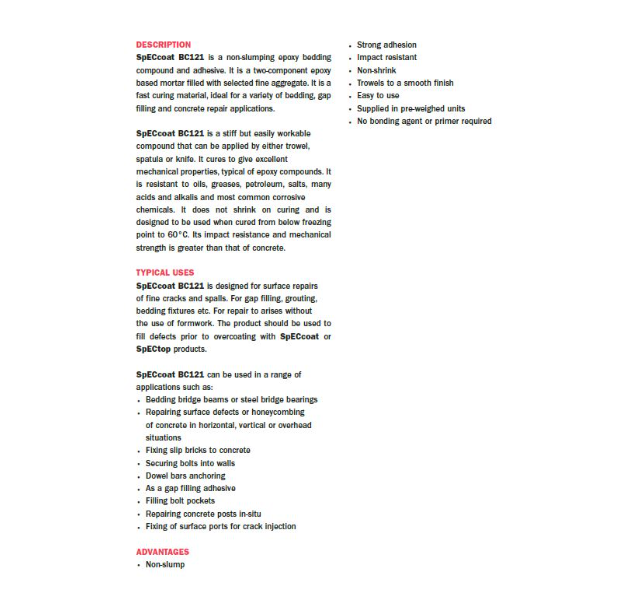 DESCRIPTION
SpECcoat BC121 is a non-slumping epoxy bedding compound and adhesive. It is a two-component epoxy based mortar filled with selected fine aggregate. It is a fast curing material, ideal for a variety of bedding, gap filling and concrete repair applications.

SpECcoat BC121 is a stiff but easily workable compound that can be applied by either trowel, spatula or knife. It cures to give excellent mechanical properties, typical of epoxy compounds. It is resistant to oils, greases, petroleum, salts, many acids and alkalis and most common corrosive chemicals. It does not shrink on curing and is designed to be used when cured from below freezing point to 60°C. Its impact resistance and mechanical strength is greater than that of concrete.

TYPICAL USES
SpECcoat BC121 is designed for surface repairs of fine cracks and spalls. For gap filling, grouting, bedding fixtures etc. For repair to arises without the use of formwork. The product should be used to fill defects prior to overcoating with SpECcoat or SpECtop products.

SpECcoat BC121 can be used in a range of applications such as:
• Bedding bridge beams or steel bridge bearings
• Repairing surface defects or honeycombing of concrete in horizontal, vertical or overhead situations
• Fixing slip bricks to concrete
• Securing bolts into walls
• Dowel bars anchoring
• As a gap filling adhesive
• Filling bolt pockets
• Repairing concrete posts in-situ
• Fixing of surface ports for crack injection

ADVANTAGES
• Non-slump
• Strong adhesion
• Impact resistant
• Non-shrink
• Trowels to a smooth finish
• Easy to use
• Supplied in pre-weighed units
• No bonding agent or primer required